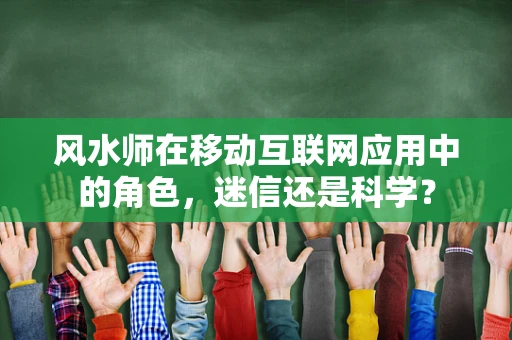 风水师在移动互联网应用中的角色，迷信还是科学？